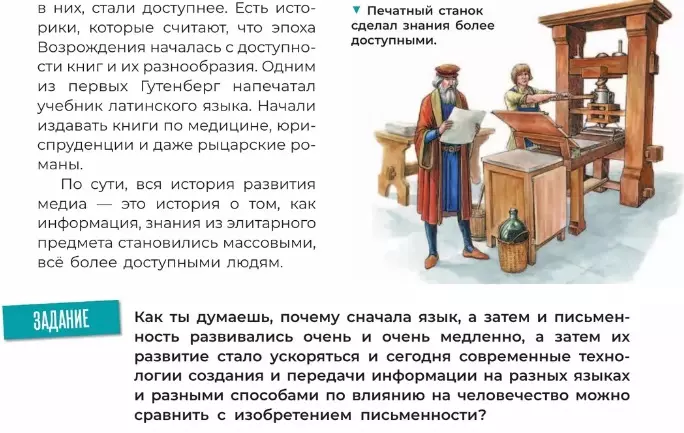 в них, стали доступнее. Есть историки, которые считают, что эпоха Возрождения началась с доступности книг и их разнообразия. Одним из первых Гутенберг напечатал учебник латинского языка. Начали издавать книги по медицине, юриспруденции и даже рыцарские романы.

По сути, вся история развития медиа — это история о том, как информация, знания из элитарного предмета становились массовыми, всё более доступными людям.

▼ Печатный станок сделал знания более доступными.

ЗАДАНИЕ

Как ты думаешь, почему сначала язык, а затем и письменность развивались очень и очень медленно, а затем их развитие стало ускоряться и сегодня современные технологии создания и передачи информации на разных языках и разными способами по влиянию на человечество можно сравнить с изобретением письменности?